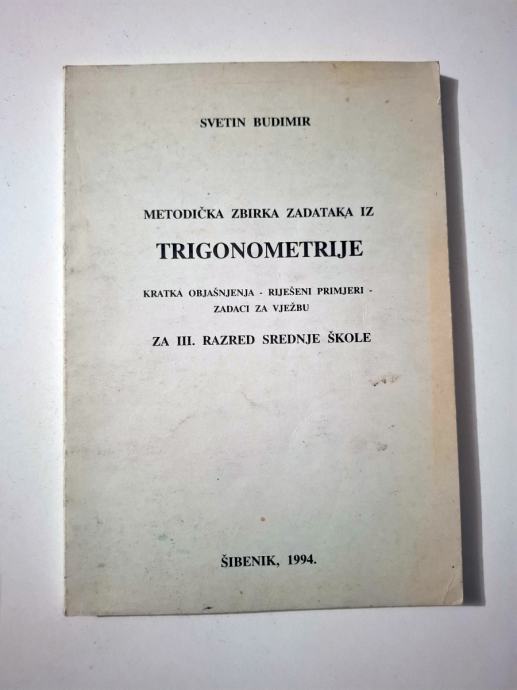 SVETIN BUDIMIR

METODIČKA ZBIRKA ZADATAKA IZ

TRIGONOMETRIJE

KRATKA OBJAŠNJENJA - RIJEŠENI PRIMJERI - ZADACI ZA VJEŽBU

ZA III. RAZRED SREDNJE ŠKOLE

ŠIBENIK, 1994.